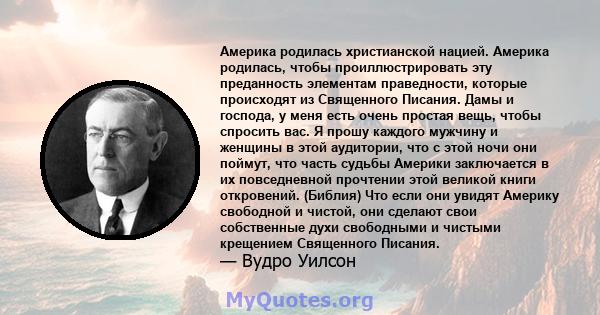 Америка родилась христианской нацией. Америка родилась, чтобы проиллюстрировать эту преданность элементам праведности, которые происходят из Священного Писания. Дамы и господа, у меня есть очень простая вещь, чтобы спросить вас. Я прошу каждого мужчину и женщины в этой аудитории, что с этой ночи они поймут, что часть судьбы Америки заключается в их повседневной прочтении этой великой книги откровений. (Библия) Что если они увидят Америку свободной и чистой, они сделают свои собственные духи свободными и чистыми крещением Священного Писания.
— Вудро Уилсон

MyQuotes.org